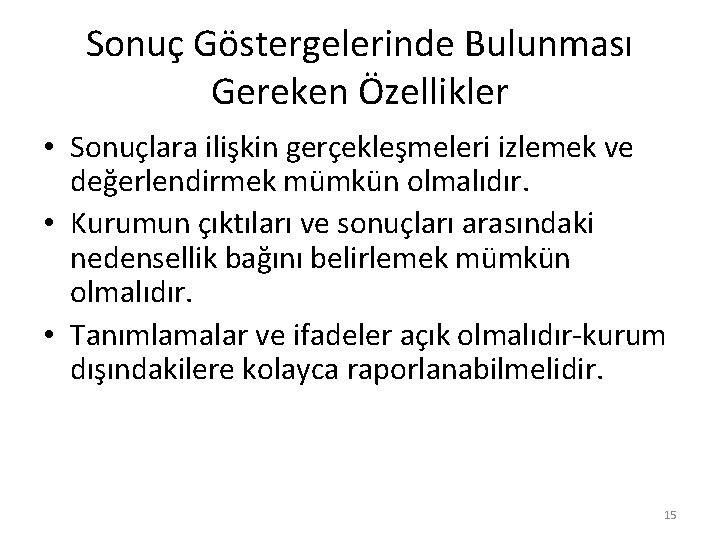 Sonuç Göstergelerinde Bulunması Gereken Özellikler

• Sonuçlara ilişkin gerçekleşmeleri izlemek ve değerlendirmek mümkün olmalıdır.

• Kurumun çıktıları ve sonuçları arasındaki nedensellik bağını belirlemek mümkün olmalıdır.

• Tanımlamalar ve ifadeler açık olmalıdır-kurum dışındakilere kolayca raporlanabilmelidir.

15